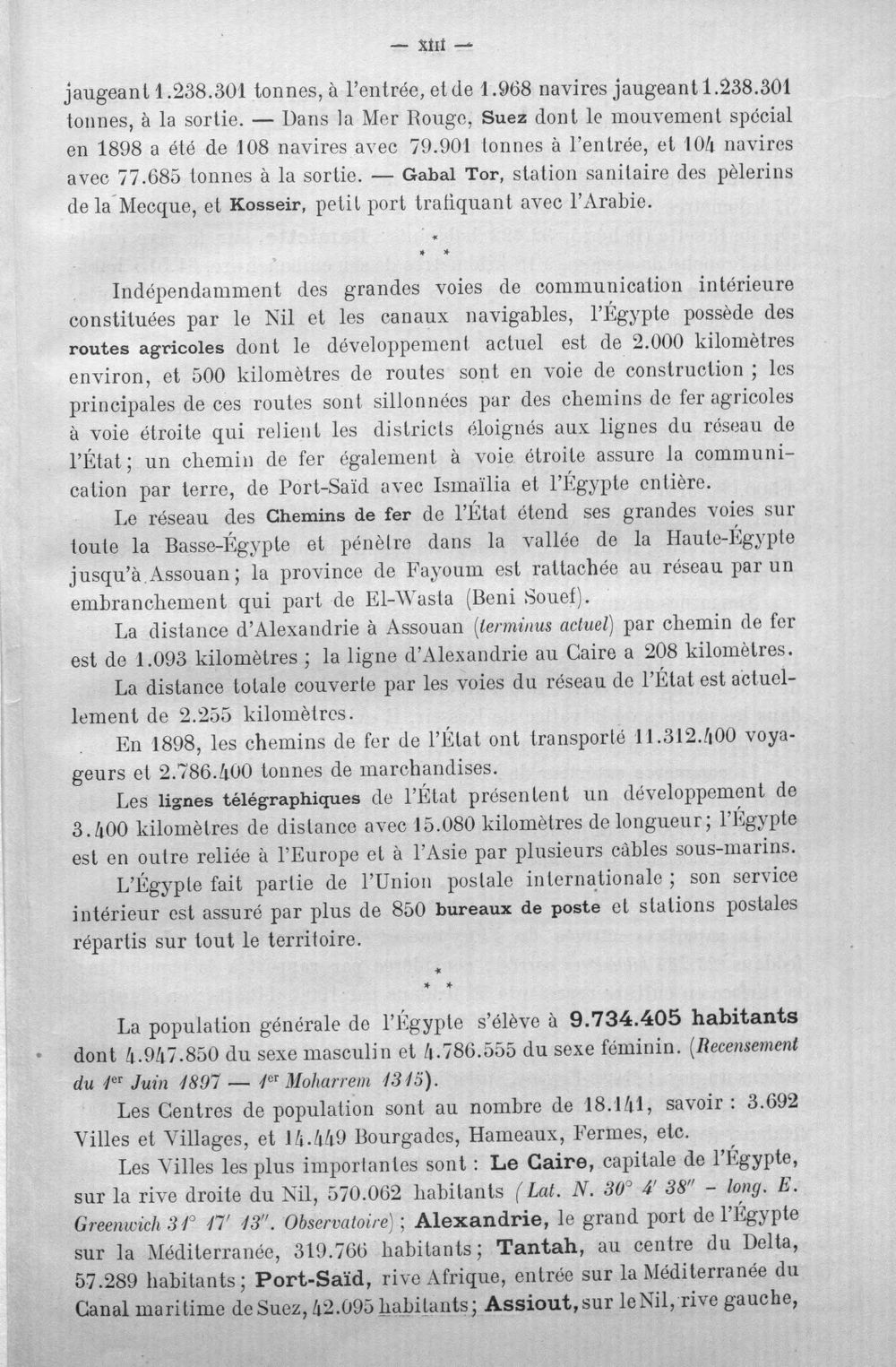 — XIII —

jaugeant 1.238.301 tonnes, à l'entrée, et de 1.968 navires jaugeant 1.238.301 tonnes, à la sortie. — Dans la Mer Rouge, Suez dont le mouvement spécial en 1898 a été de 108 navires avec 79.901 tonnes à l'entrée, et 104 navires avec 77.685 tonnes à la sortie. — Gabal Tor, station sanitaire des pèlerins de la Mecque, et Kosseir, petit port trafiquant avec l'Arabie.

* * *

Indépendamment des grandes voies de communication intérieure constituées par le Nil et les canaux navigables, l'Égypte possède des routes agricoles dont le développement actuel est de 2.000 kilomètres environ, et 500 kilomètres de routes sont en voie de construction ; les principales de ces routes sont sillonnées par des chemins de fer agricoles à voie étroite qui relient les districts éloignés aux lignes du réseau de l'État ; un chemin de fer également à voie étroite assure la communication par terre, de Port-Saïd avec Ismaïlia et l'Égypte entière.

Le réseau des Chemins de fer de l'État étend ses grandes voies sur toute la Basse-Égypte et pénètre dans la vallée de la Haute-Égypte jusqu'à Assouan ; la province de Fayoum est rattachée au réseau par un embranchement qui part de El-Wasta (Beni Souef).

La distance d'Alexandrie à Assouan (terminus actuel) par chemin de fer est de 1.093 kilomètres ; la ligne d'Alexandrie au Caire a 208 kilomètres.

La distance totale couverte par les voies du réseau de l'État est actuellement de 2.255 kilomètres.

En 1898, les chemins de fer de l'État ont transporté 11.312.400 voyageurs et 2.786.400 tonnes de marchandises.

Les lignes télégraphiques de l'État présentent un développement de 3.400 kilomètres de distance avec 15.080 kilomètres de longueur ; l'Égypte est en outre reliée à l'Europe et à l'Asie par plusieurs câbles sous-marins.

L'Égypte fait partie de l'Union postale internationale ; son service intérieur est assuré par plus de 850 bureaux de poste et stations postales répartis sur tout le territoire.

* * *

La population générale de l'Égypte s'élève à 9.734.405 habitants dont 4.947.850 du sexe masculin et 4.786.555 du sexe féminin. (Recensement du 1$^{er}$ Juin 1897 — 1$^{er}$ Moharrem 1315).

Les Centres de population sont au nombre de 18.141, savoir : 3.692 Villes et Villages, et 14.449 Bourgades, Hameaux, Fermes, etc.

Les Villes les plus importantes sont : Le Caire, capitale de l'Égypte, sur la rive droite du Nil, 570.062 habitants (Lat. N. 30° 4' 38" - long. E. Greenwich 31° 17' 13". Observatoire) ; Alexandrie, le grand port de l'Égypte sur la Méditerranée, 319.766 habitants ; Tantah, au centre du Delta, 57.289 habitants ; Port-Saïd, rive Afrique, entrée sur la Méditerranée du Canal maritime de Suez, 42.095 habitants ; Assiout, sur le Nil, rive gauche,